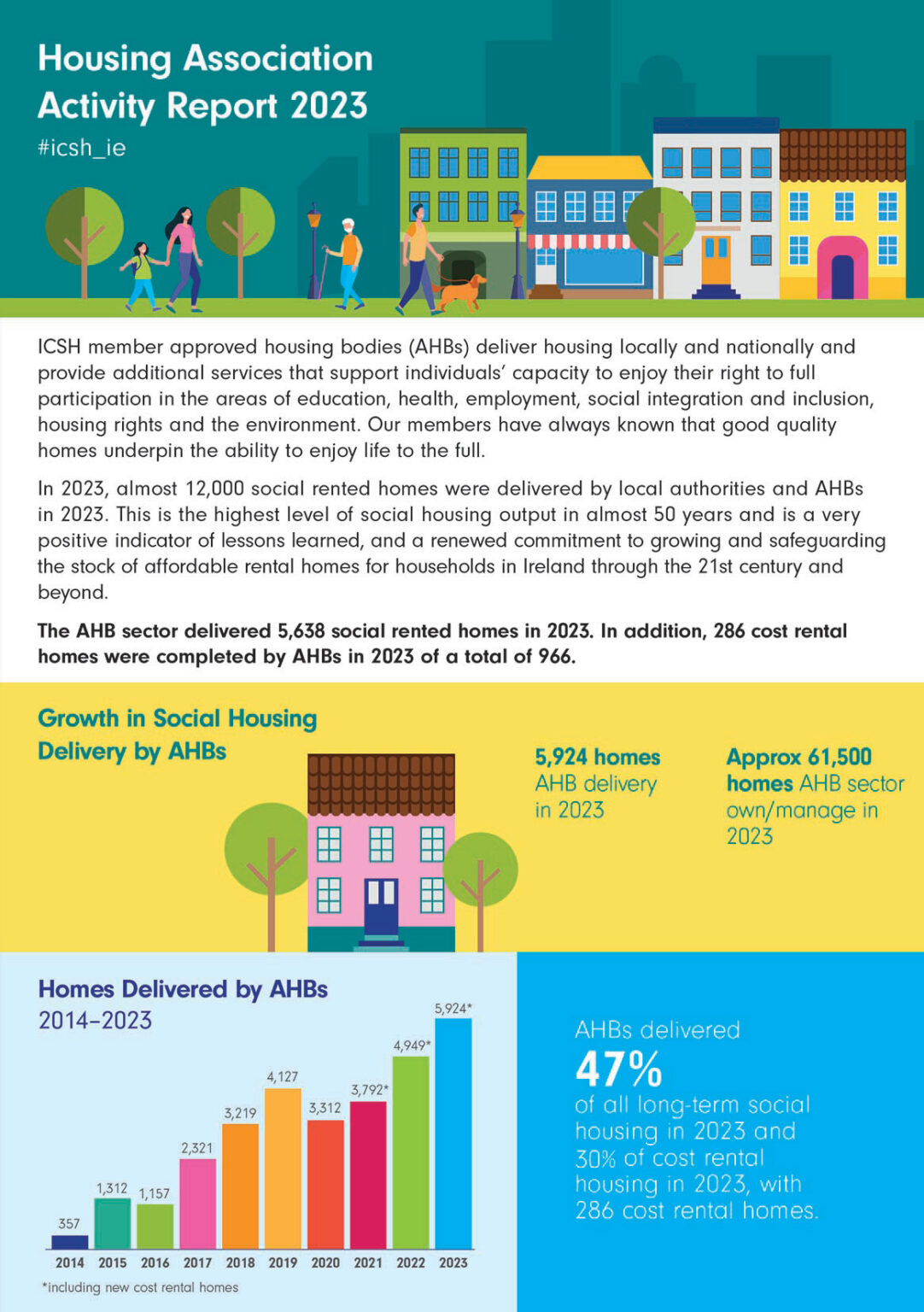 Housing Association Activity Report 2023

#icsh_ie

ICSH member approved housing bodies (AHBs) deliver housing locally and nationally and provide additional services that support individuals' capacity to enjoy their right to full participation in the areas of education, health, employment, social integration and inclusion, housing rights and the environment. Our members have always known that good quality homes underpin the ability to enjoy life to the full.

In 2023, almost 12,000 social rented homes were delivered by local authorities and AHBs in 2023. This is the highest level of social housing output in almost 50 years and is a very positive indicator of lessons learned, and a renewed commitment to growing and safeguarding the stock of affordable rental homes for households in Ireland through the 21st century and beyond.

The AHB sector delivered 5,638 social rented homes in 2023. In addition, 286 cost rental homes were completed by AHBs in 2023 of a total of 966.

Growth in Social Housing Delivery by AHBs

5,924 homes AHB delivery in 2023

Approx 61,500 homes AHB sector own/manage in 2023

Homes Delivered by AHBs 2014–2023

357
1,312
1,157
2,321
3,219
4,127
3,312
3,792*
4,949*
5,924*

2014 2015 2016 2017 2018 2019 2020 2021 2022 2023

*including new cost rental homes

AHBs delivered 47% of all long-term social housing in 2023 and 30% of cost rental housing in 2023, with 286 cost rental homes.